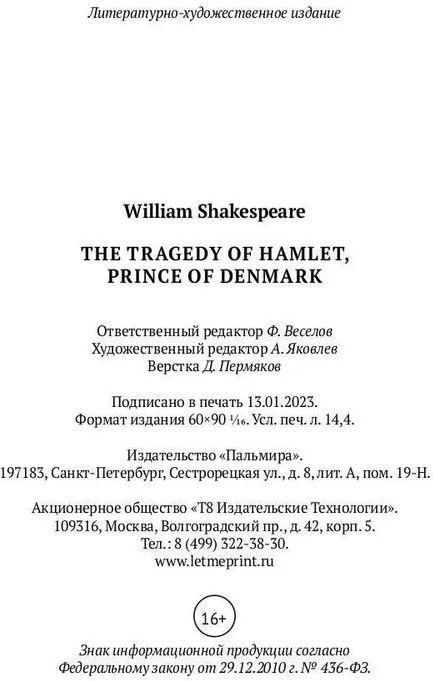 Литературно-художественное издание

William Shakespeare

THE TRAGEDY OF HAMLET, PRINCE OF DENMARK

Ответственный редактор Ф. Веселов
Художественный редактор А. Яковлев
Верстка Д. Пермяков

Подписано в печать 13.01.2023.
Формат издания 60×90 $\frac{1}{16}$. Усл. печ. л. 14,4.

Издательство «Пальмира».
197183, Санкт-Петербург, Сестрорецкая ул., д. 8, лит. А, пом. 19-Н.

Акционерное общество «Т8 Издательские Технологии».
109316, Москва, Волгоградский пр., д. 42, корп. 5.
Тел.: 8 (499) 322-38-30.
www.letmeprint.ru

16+

Знак информационной продукции согласно Федеральному закону от 29.12.2010 г. № 436-ФЗ.